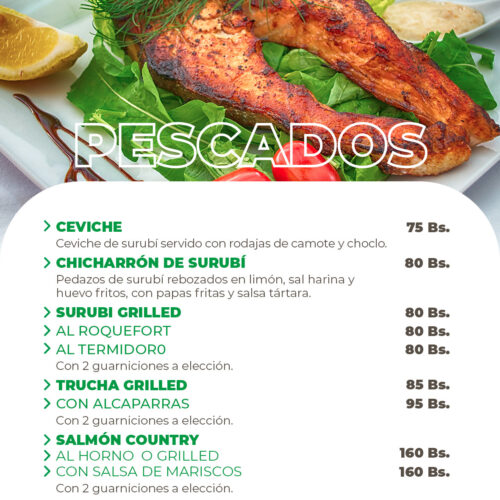 PESCADOS

> CEVICHE 75 Bs.
Ceviche de surubí servido con rodajas de camote y choclo.

> CHICHARRÓN DE SURUBÍ 80 Bs.
Pedazos de surubí rebozados en limón, sal harina y huevo fritos, con papas fritas y salsa tártara.

> SURUBI GRILLED 80 Bs.
> AL ROQUEFORT 80 Bs.
> AL TERMIDOR0 80 Bs.
Con 2 guarniciones a elección.

> TRUCHA GRILLED 85 Bs.
> CON ALCAPARRAS 95 Bs.
Con 2 guarniciones a elección.

> SALMÓN COUNTRY
> AL HORNO O GRILLED 160 Bs.
> CON SALSA DE MARISCOS 160 Bs.
Con 2 guarniciones a elección.